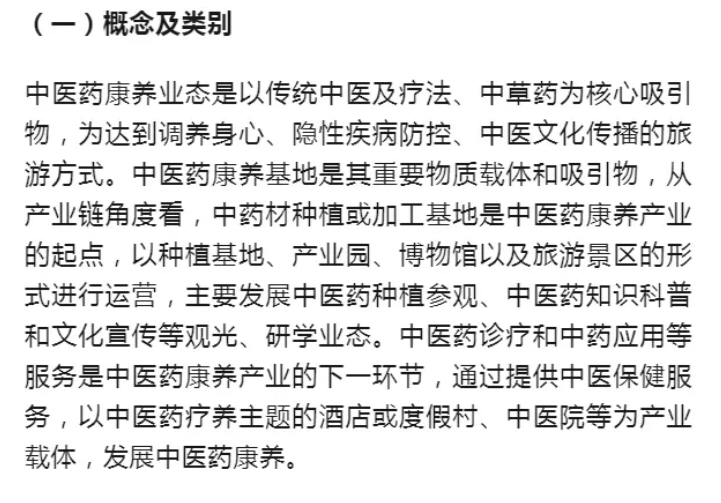 （一）概念及类别

中医药康养业态是以传统中医及疗法、中草药为核心吸引物，为达到调养身心、隐性疾病防控、中医文化传播的旅游方式。中医药康养基地是其重要物质载体和吸引物，从产业链角度看，中药材种植或加工基地是中医药康养产业的起点，以种植基地、产业园、博物馆以及旅游景区的形式进行运营，主要发展中医药种植参观、中医药知识科普和文化宣传等观光、研学业态。中医药诊疗和中药应用等服务是中医药康养产业的下一环节，通过提供中医保健服务，以中医药疗养主题的酒店或度假村、中医院等为产业载体，发展中医药康养。